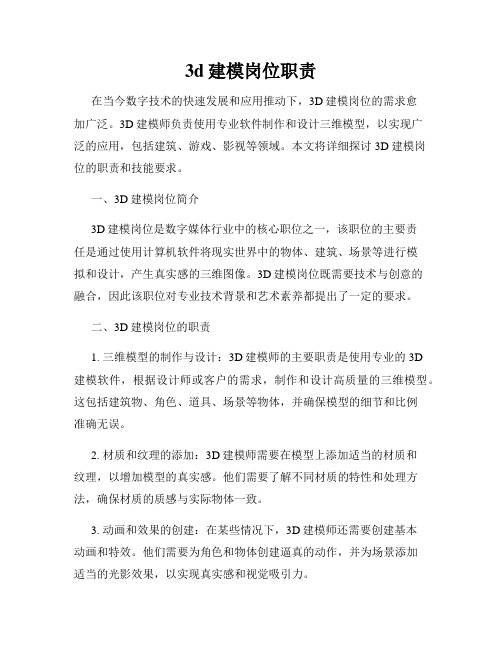 3d 建模岗位职责

在当今数字技术的快速发展和应用推动下，3D 建模岗位的需求愈加广泛。3D 建模师负责使用专业软件制作和设计三维模型，以实现广泛的应用，包括建筑、游戏、影视等领域。本文将详细探讨 3D 建模岗位的职责和技能要求。

一、3D 建模岗位简介

3D 建模岗位是数字媒体行业中的核心职位之一，该职位的主要责任是通过使用计算机软件将现实世界中的物体、建筑、场景等进行模拟和设计，产生真实感的三维图像。3D 建模岗位既需要技术与创意的融合，因此该职位对专业技术背景和艺术素养都提出了一定的要求。

二、3D 建模岗位的职责

1. 三维模型的制作与设计：3D 建模师的主要职责是使用专业的 3D 建模软件，根据设计师或客户的需求，制作和设计高质量的三维模型。这包括建筑物、角色、道具、场景等物体，并确保模型的细节和比例准确无误。

2. 材质和纹理的添加：3D 建模师需要在模型上添加适当的材质和纹理，以增加模型的真实感。他们需要了解不同材质的特性和处理方法，确保材质的质感与实际物体一致。

3. 动画和效果的创建：在某些情况下，3D 建模师还需要创建基本动画和特效。他们需要为角色和物体创建逼真的动作，并为场景添加适当的光影效果，以实现真实感和视觉吸引力。